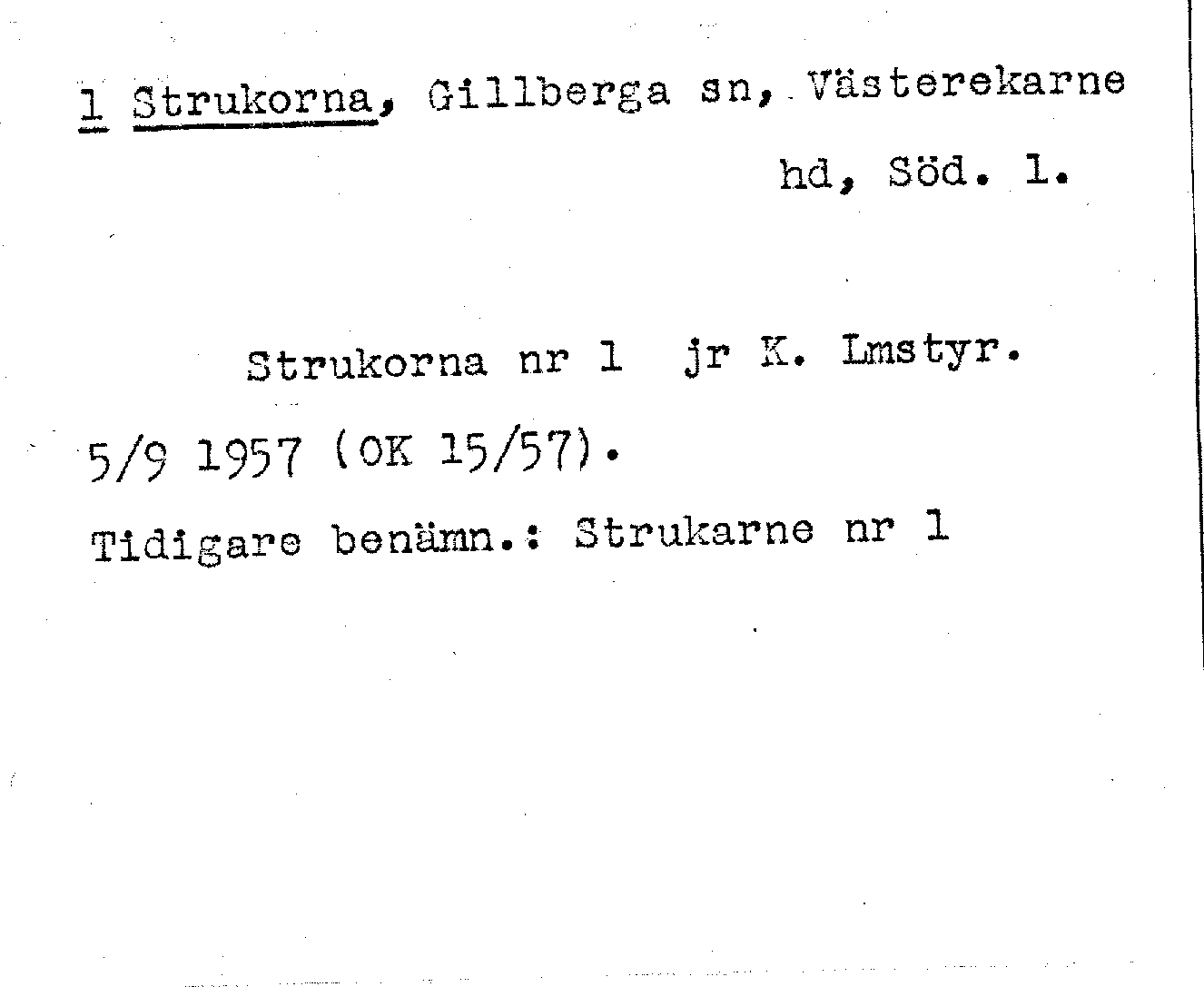 1 Strukorna, Gillberga sn, Västerekarne hd, Söd. l.

Strukorna nr 1 jr K. Lmstyr. 5/9 1957 (OK 15/57).

Tidigare benämn.: Strukarne nr 1